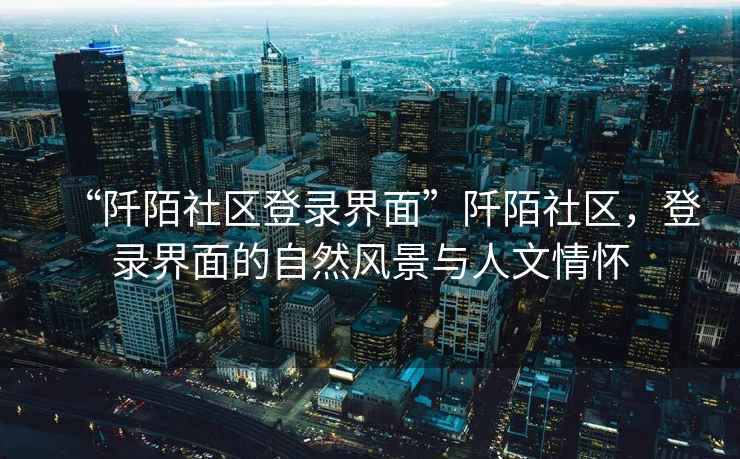 “阡陌社区登录界面”阡陌社区，登录界面的自然风景与人文情怀